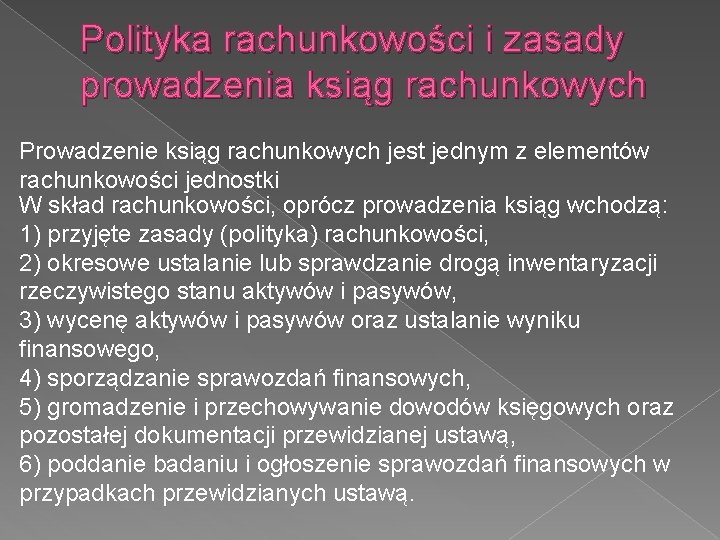 Polityka rachunkowości i zasady prowadzenia ksiąg rachunkowych

Prowadzenie ksiąg rachunkowych jest jednym z elementów rachunkowości jednostki
W skład rachunkowości, oprócz prowadzenia ksiąg wchodzą:
1) przyjęte zasady (polityka) rachunkowości,
2) okresowe ustalanie lub sprawdzanie drogą inwentaryzacji rzeczywistego stanu aktywów i pasywów,
3) wycenę aktywów i pasywów oraz ustalanie wyniku finansowego,
4) sporządzanie sprawozdań finansowych,
5) gromadzenie i przechowywanie dowodów księgowych oraz pozostałej dokumentacji przewidzianej ustawą,
6) poddanie badaniu i ogłoszenie sprawozdań finansowych w przypadkach przewidzianych ustawą.